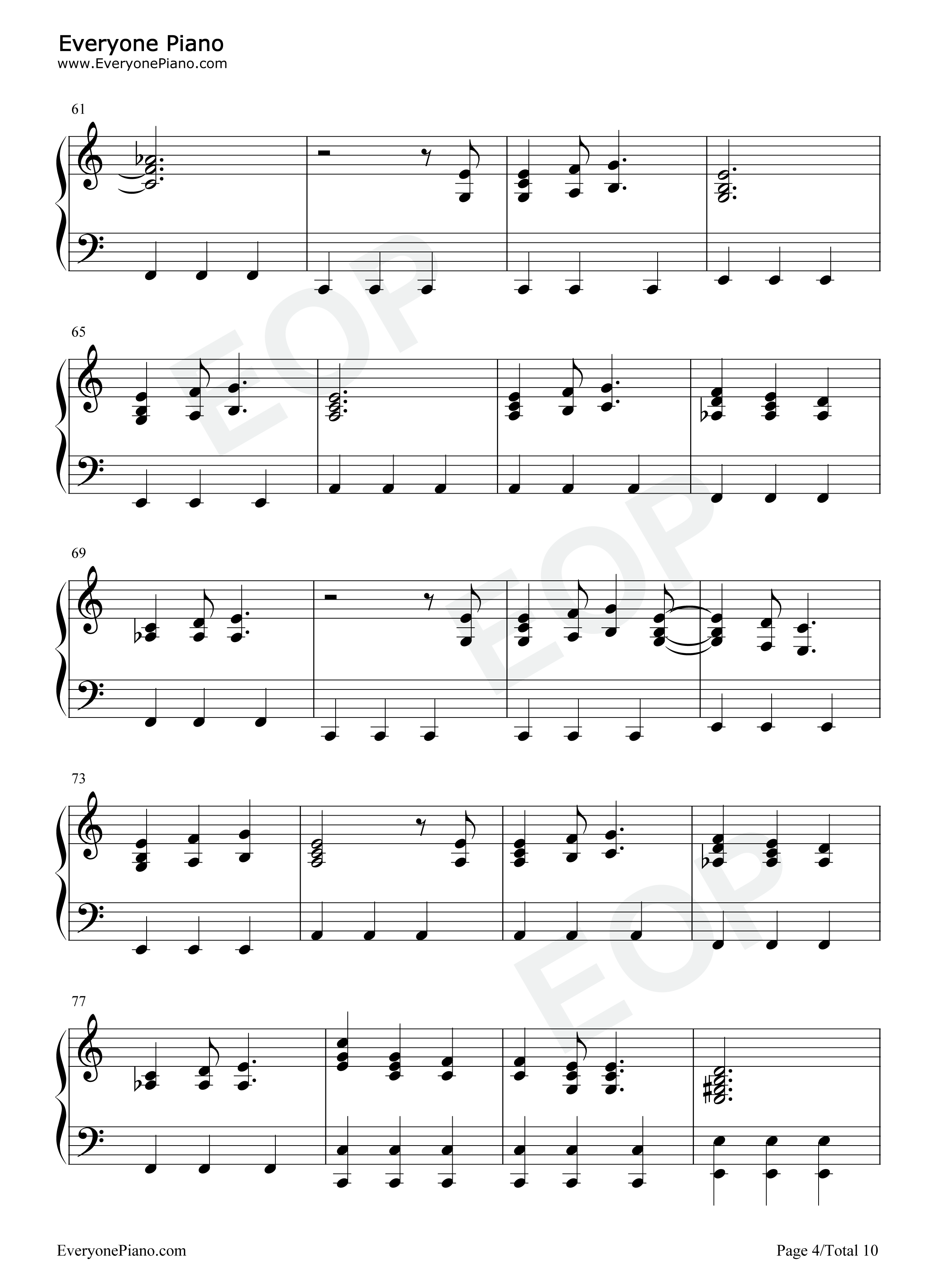 Everyone Piano
www.EveryonePiano.com

61

65

69

73

77

EveryonePiano.com

Page 4/Total 10

EOP